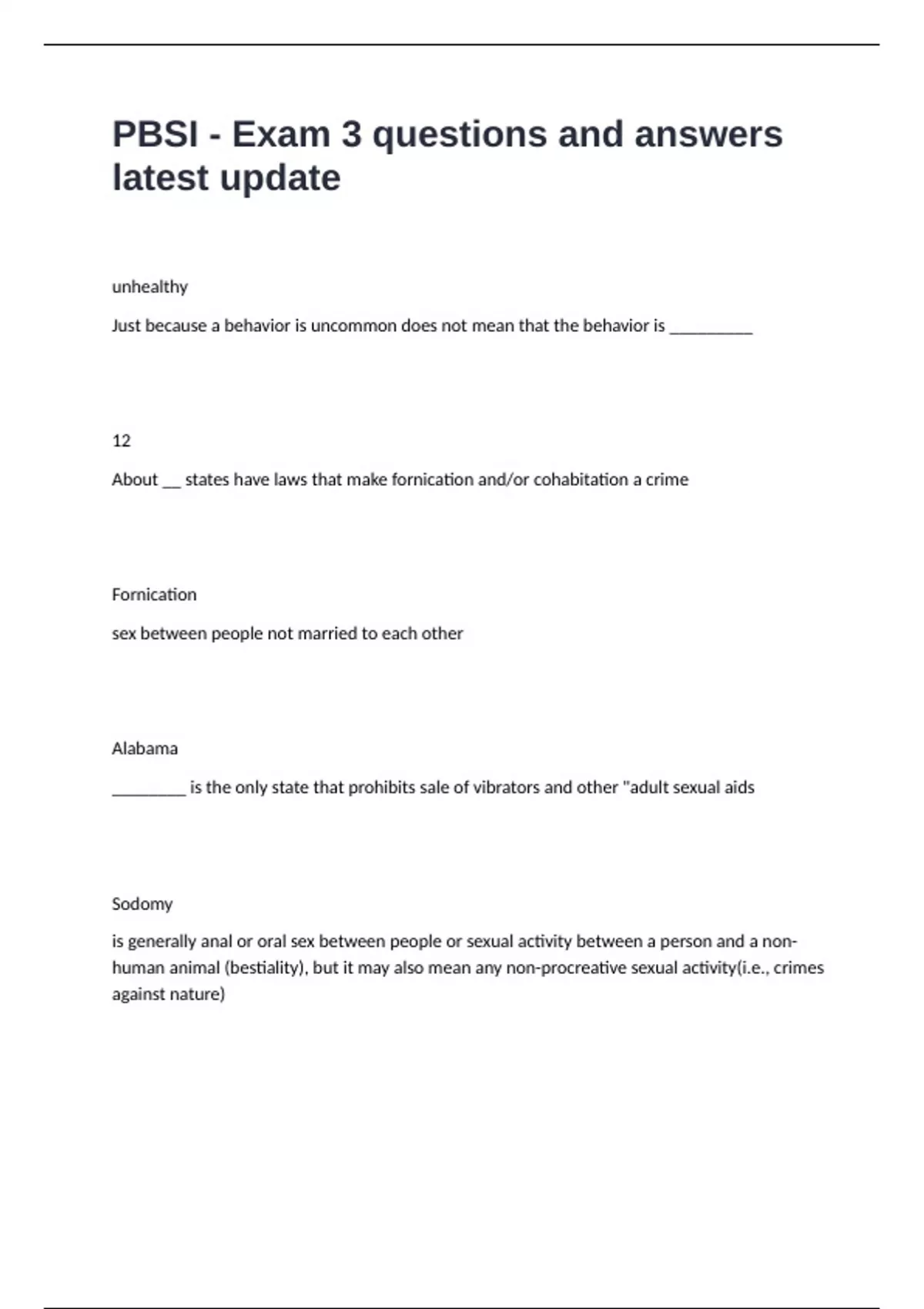 PBSI - Exam 3 questions and answers latest update

unhealthy

Just because a behavior is uncommon does not mean that the behavior is __________

12

About __ states have laws that make fornication and/or cohabitation a crime

Fornication

sex between people not married to each other

Alabama

_________ is the only state that prohibits sale of vibrators and other "adult sexual aids

Sodomy

is generally anal or oral sex between people or sexual activity between a person and a non-human animal (bestiality), but it may also mean any non-procreative sexual activity(i.e., crimes against nature)